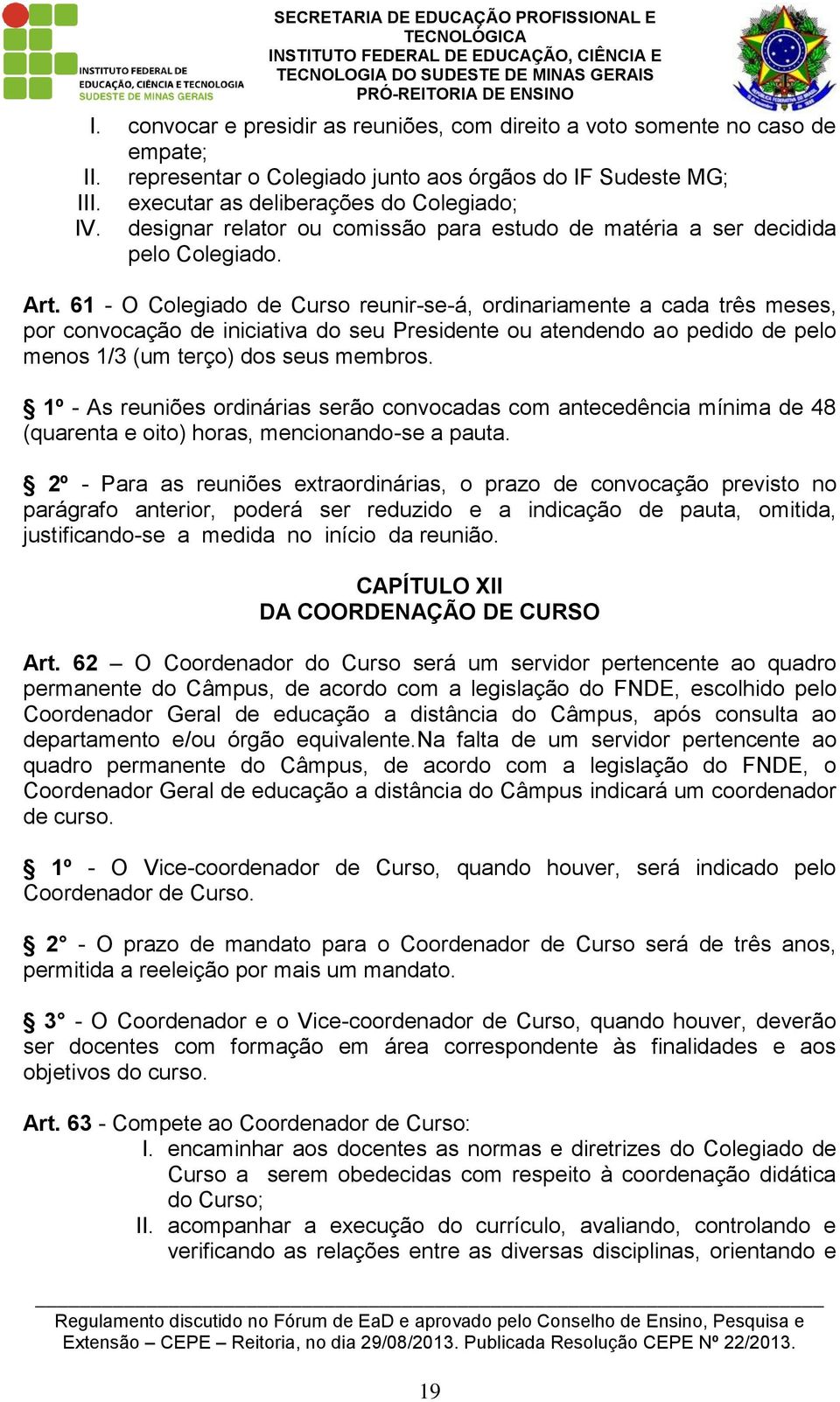 INSTITUTO FEDERAL DE EDUCAÇÃO, CIÊNCIA E TECNOLOGIA SUDESTE DE MINAS GERAIS

SECRETARIA DE EDUCAÇÃO PROFISSIONAL E TECNOLÓGICA
INSTITUTO FEDERAL DE EDUCAÇÃO, CIÊNCIA E TECNOLOGIA DO SUDESTE DE MINAS GERAIS
PRÓ-REITORIA DE ENSINO

I. convocar e presidir as reuniões, com direito a voto somente no caso de empate;
II. representar o Colegiado junto aos órgãos do IF Sudeste MG;
III. executar as deliberações do Colegiado;
IV. designar relator ou comissão para estudo de matéria a ser decidida pelo Colegiado.

Art. 61 - O Colegiado de Curso reunir-se-á, ordinariamente a cada três meses, por convocação de iniciativa do seu Presidente ou atendendo ao pedido de pelo menos 1/3 (um terço) dos seus membros.

§ 1º - As reuniões ordinárias serão convocadas com antecedência mínima de 48 (quarenta e oito) horas, mencionando-se a pauta.

§ 2º - Para as reuniões extraordinárias, o prazo de convocação previsto no parágrafo anterior, poderá ser reduzido e a indicação de pauta, omitida, justificando-se a medida no início da reunião.

CAPÍTULO XII
DA COORDENAÇÃO DE CURSO

Art. 62 – O Coordenador do Curso será um servidor pertencente ao quadro permanente do Câmpus, de acordo com a legislação do FNDE, escolhido pelo Coordenador Geral de educação a distância do Câmpus, após consulta ao departamento e/ou órgão equivalente.Na falta de um servidor pertencente ao quadro permanente do Câmpus, de acordo com a legislação do FNDE, o Coordenador Geral de educação a distância do Câmpus indicará um coordenador de curso.

§ 1º - O Vice-coordenador de Curso, quando houver, será indicado pelo Coordenador de Curso.

§ 2° - O prazo de mandato para o Coordenador de Curso será de três anos, permitida a reeleição por mais um mandato.

§ 3° - O Coordenador e o Vice-coordenador de Curso, quando houver, deverão ser docentes com formação em área correspondente às finalidades e aos objetivos do curso.

Art. 63 - Compete ao Coordenador de Curso:
I. encaminhar aos docentes as normas e diretrizes do Colegiado de Curso a serem obedecidas com respeito à coordenação didática do Curso;
II. acompanhar a execução do currículo, avaliando, controlando e verificando as relações entre as diversas disciplinas, orientando e

Regulamento discutido no Fórum de EaD e aprovado pelo Conselho de Ensino, Pesquisa e Extensão – CEPE – Reitoria, no dia 29/08/2013. Publicada Resolução CEPE Nº 22/2013.

19